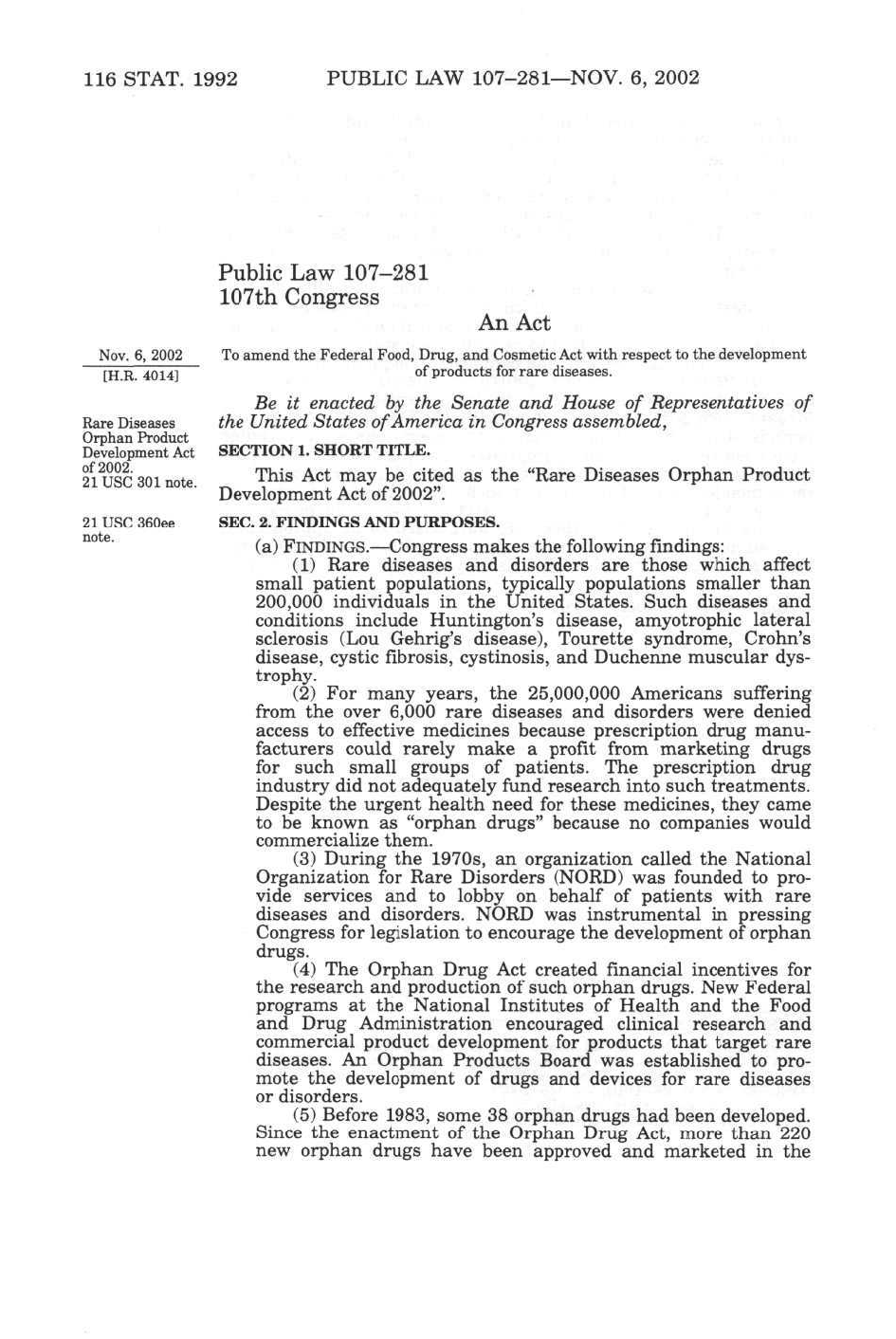 116 STAT. 1992 PUBLIC LAW 107–281—NOV. 6, 2002

Public Law 107–281
107th Congress

An Act

Nov. 6, 2002
[H.R. 4014]

To amend the Federal Food, Drug, and Cosmetic Act with respect to the development of products for rare diseases.

Be it enacted by the Senate and House of Representatives of the United States of America in Congress assembled,

Rare Diseases Orphan Product Development Act of 2002.
21 USC 301 note.

SECTION 1. SHORT TITLE.

This Act may be cited as the "Rare Diseases Orphan Product Development Act of 2002".

21 USC 360ee note.

SEC. 2. FINDINGS AND PURPOSES.

(a) FINDINGS.—Congress makes the following findings:

(1) Rare diseases and disorders are those which affect small patient populations, typically populations smaller than 200,000 individuals in the United States. Such diseases and conditions include Huntington's disease, amyotrophic lateral sclerosis (Lou Gehrig's disease), Tourette syndrome, Crohn's disease, cystic fibrosis, cystinosis, and Duchenne muscular dystrophy.

(2) For many years, the 25,000,000 Americans suffering from the over 6,000 rare diseases and disorders were denied access to effective medicines because prescription drug manufacturers could rarely make a profit from marketing drugs for such small groups of patients. The prescription drug industry did not adequately fund research into such treatments. Despite the urgent health need for these medicines, they came to be known as "orphan drugs" because no companies would commercialize them.

(3) During the 1970s, an organization called the National Organization for Rare Disorders (NORD) was founded to provide services and to lobby on behalf of patients with rare diseases and disorders. NORD was instrumental in pressing Congress for legislation to encourage the development of orphan drugs.

(4) The Orphan Drug Act created financial incentives for the research and production of such orphan drugs. New Federal programs at the National Institutes of Health and the Food and Drug Administration encouraged clinical research and commercial product development for products that target rare diseases. An Orphan Products Board was established to promote the development of drugs and devices for rare diseases or disorders.

(5) Before 1983, some 38 orphan drugs had been developed. Since the enactment of the Orphan Drug Act, more than 220 new orphan drugs have been approved and marketed in the